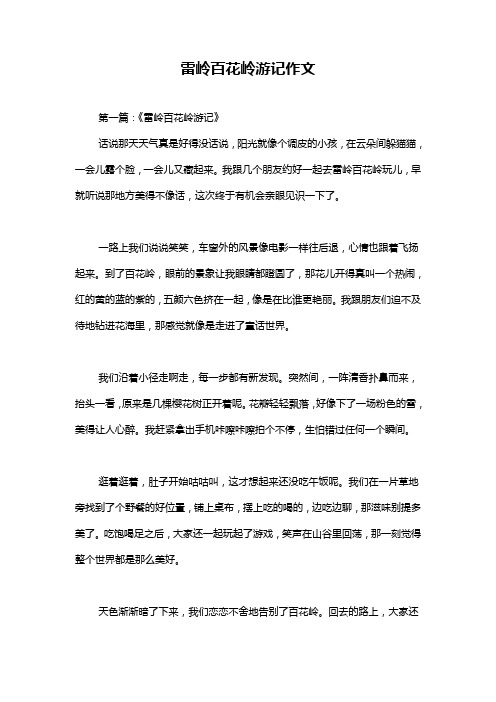 雷岭百花岭游记作文

第一篇：《雷岭百花岭游记》

话说那天天气真是好得没话说，阳光就像个调皮的小孩，在云朵间躲猫猫，一会儿露个脸，一会儿又藏起来。我跟几个朋友约好一起去雷岭百花岭玩儿，早就听说那地方美得不像话，这次终于有机会亲眼见识一下了。

一路上我们说说笑笑，车窗外的风景像电影一样往后退，心情也跟着飞扬起来。到了百花岭，眼前的景象让我眼睛都瞪圆了，那花儿开得真叫一个热闹，红的黄的蓝的紫的，五颜六色挤在一起，像是在比谁更艳丽。我跟朋友们迫不及待地钻进花海里，那感觉就像是走进了童话世界。

我们沿着小径走啊走，每一步都有新发现。突然间，一阵清香扑鼻而来，抬头一看，原来是几棵樱花树正开着呢。花瓣轻轻飘落，好像下了一场粉色的雪，美得让人心醉。我赶紧拿出手机咔嚓咔嚓拍个不停，生怕错过任何一个瞬间。

逛着逛着，肚子开始咕咕叫，这才想起来还没吃午饭呢。我们在一片草地旁找到了个野餐的好位置，铺上桌布，摆上吃的喝的，边吃边聊，那滋味别提多美了。吃饱喝足之后，大家还一起玩起了游戏，笑声在山谷里回荡，那一刻觉得整个世界都是那么美好。

天色渐渐暗了下来，我们恋恋不舍地告别了百花岭。回去的路上，大家还